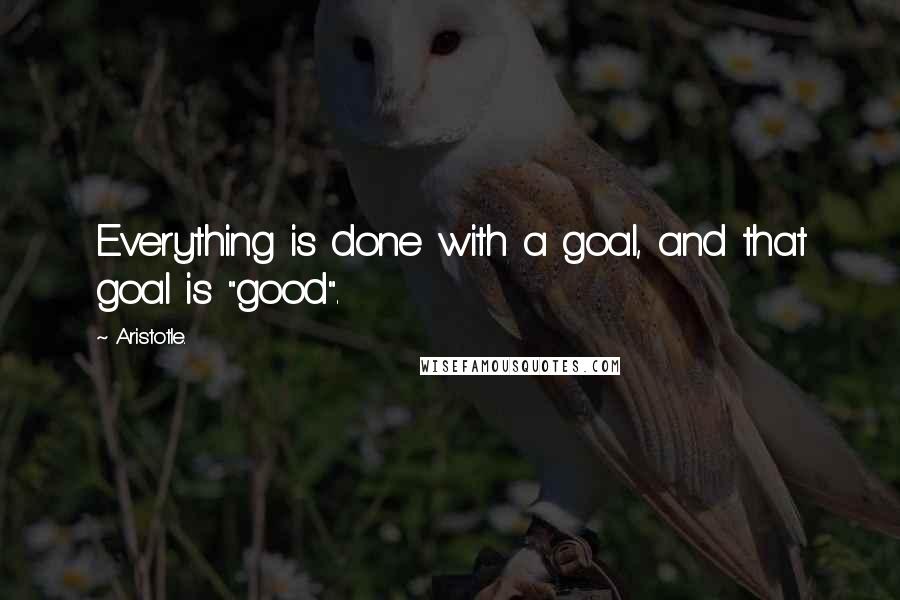 Everything is done with a goal, and that goal is "good".

~ Aristotle.

WISEFAMOUSQUOTES.COM